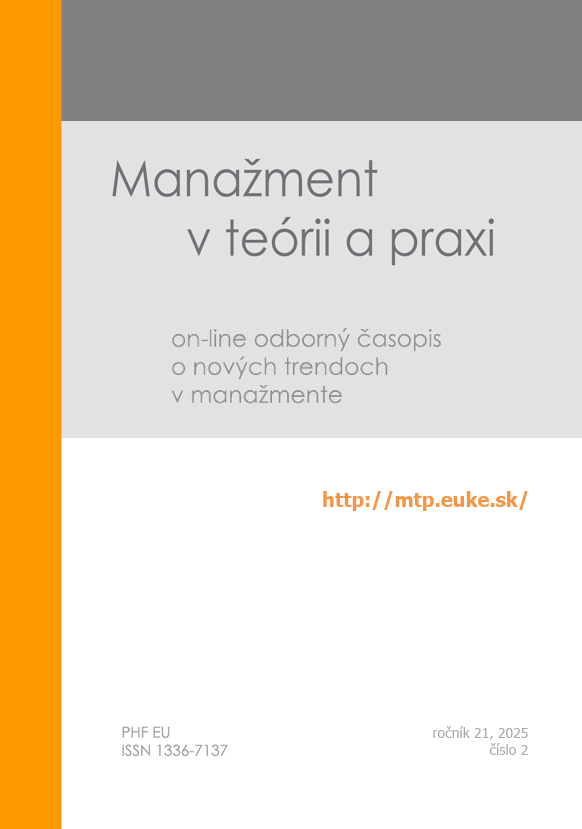 Manažment
v teórii a praxi

on-line odborný časopis
o nových trendoch
v manažmente

http://mtp.euke.sk/

PHF EU
ISSN 1336-7137

ročník 21, 2025
číslo 2